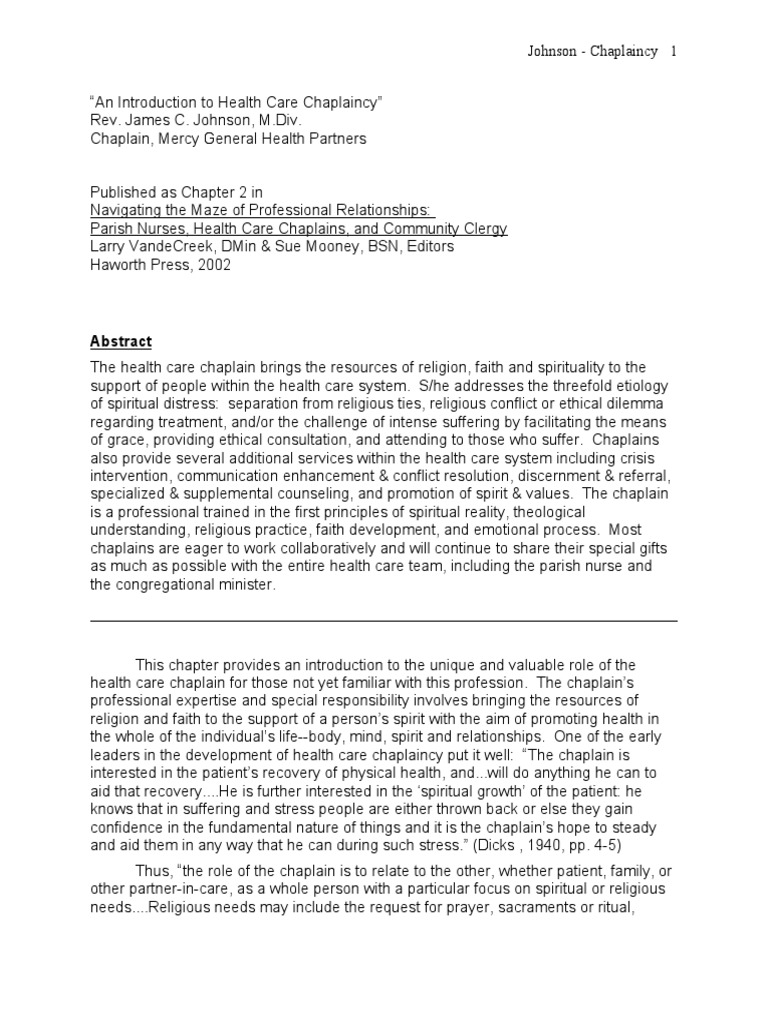 Johnson - Chaplaincy 1

"An Introduction to Health Care Chaplaincy"
Rev. James C. Johnson, M.Div.
Chaplain, Mercy General Health Partners

Published as Chapter 2 in
Navigating the Maze of Professional Relationships:
Parish Nurses, Health Care Chaplains, and Community Clergy
Larry VandeCreek, DMin & Sue Mooney, BSN, Editors
Haworth Press, 2002

Abstract

The health care chaplain brings the resources of religion, faith and spirituality to the support of people within the health care system. S/he addresses the threefold etiology of spiritual distress: separation from religious ties, religious conflict or ethical dilemma regarding treatment, and/or the challenge of intense suffering by facilitating the means of grace, providing ethical consultation, and attending to those who suffer. Chaplains also provide several additional services within the health care system including crisis intervention, communication enhancement & conflict resolution, discernment & referral, specialized & supplemental counseling, and promotion of spirit & values. The chaplain is a professional trained in the first principles of spiritual reality, theological understanding, religious practice, faith development, and emotional process. Most chaplains are eager to work collaboratively and will continue to share their special gifts as much as possible with the entire health care team, including the parish nurse and the congregational minister.

This chapter provides an introduction to the unique and valuable role of the health care chaplain for those not yet familiar with this profession. The chaplain's professional expertise and special responsibility involves bringing the resources of religion and faith to the support of a person's spirit with the aim of promoting health in the whole of the individual's life--body, mind, spirit and relationships. One of the early leaders in the development of health care chaplaincy put it well: "The chaplain is interested in the patient's recovery of physical health, and...will do anything he can to aid that recovery....He is further interested in the 'spiritual growth' of the patient: he knows that in suffering and stress people are either thrown back or else they gain confidence in the fundamental nature of things and it is the chaplain's hope to steady and aid them in any way that he can during such stress." (Dicks , 1940, pp. 4-5)

Thus, "the role of the chaplain is to relate to the other, whether patient, family, or other partner-in-care, as a whole person with a particular focus on spiritual or religious needs....Religious needs may include the request for prayer, sacraments or ritual,